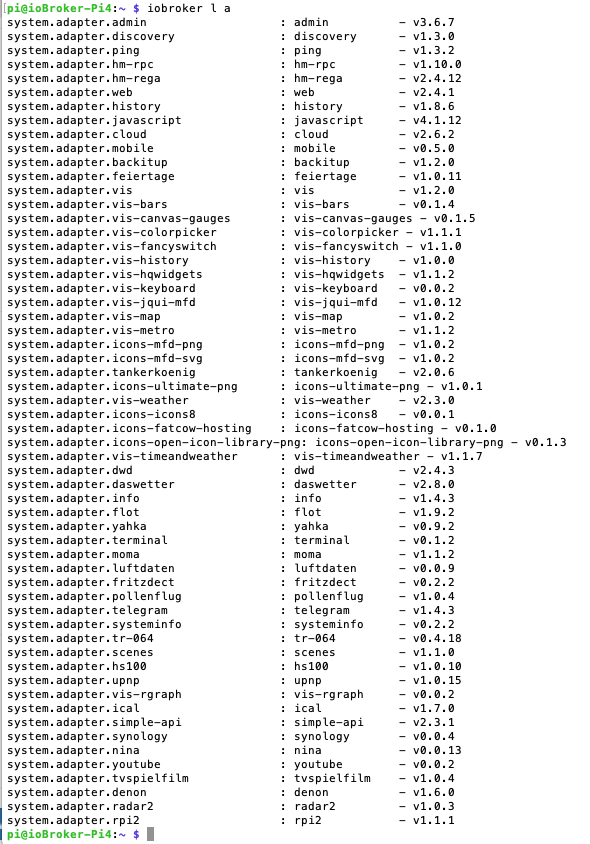 pi@ioBroker-Pi4:~ $ iobroker l a
system.adapter.admin : admin - v3.6.7
system.adapter.discovery : discovery - v1.3.0
system.adapter.ping : ping - v1.3.2
system.adapter.hm-rpc : hm-rpc - v1.10.0
system.adapter.hm-rega : hm-rega - v2.4.12
system.adapter.web : web - v2.4.1
system.adapter.history : history - v1.8.6
system.adapter.javascript : javascript - v4.1.12
system.adapter.cloud : cloud - v2.6.2
system.adapter.mobile : mobile - v0.5.0
system.adapter.backitup : backitup - v1.2.0
system.adapter.feiertage : feiertage - v1.0.11
system.adapter.vis : vis - v1.2.0
system.adapter.vis-bars : vis-bars - v0.1.4
system.adapter.vis-canvas-gauges : vis-canvas-gauges - v0.1.5
system.adapter.vis-colorpicker : vis-colorpicker - v1.1.1
system.adapter.vis-fancyswitch : vis-fancyswitch - v1.1.0
system.adapter.vis-history : vis-history - v1.0.0
system.adapter.vis-hqwidgets : vis-hqwidgets - v1.1.2
system.adapter.vis-keyboard : vis-keyboard - v0.0.2
system.adapter.vis-jqui-mfd : vis-jqui-mfd - v1.0.12
system.adapter.vis-map : vis-map - v1.0.2
system.adapter.vis-metro : vis-metro - v1.1.2
system.adapter.icons-mfd-png : icons-mfd-png - v1.0.2
system.adapter.icons-mfd-svg : icons-mfd-svg - v1.0.2
system.adapter.tankerkoenig : tankerkoenig - v2.0.6
system.adapter.icons-ultimate-png : icons-ultimate-png - v1.0.1
system.adapter.vis-weather : vis-weather - v2.3.0
system.adapter.icons-icons8 : icons-icons8 - v0.0.1
system.adapter.icons-fatcow-hosting : icons-fatcow-hosting - v0.1.0
system.adapter.icons-open-icon-library-png: icons-open-icon-library-png - v0.1.3
system.adapter.vis-timeandweather : vis-timeandweather - v1.1.7
system.adapter.dwd : dwd - v2.4.3
system.adapter.daswetter : daswetter - v2.8.0
system.adapter.info : info - v1.4.3
system.adapter.flot : flot - v1.9.2
system.adapter.yahka : yahka - v0.9.2
system.adapter.terminal : terminal - v0.1.2
system.adapter.moma : moma - v1.1.2
system.adapter.luftdaten : luftdaten - v0.0.9
system.adapter.fritzdect : fritzdect - v0.2.2
system.adapter.pollenflug : pollenflug - v1.0.4
system.adapter.telegram : telegram - v1.4.3
system.adapter.systeminfo : systeminfo - v0.2.2
system.adapter.tr-064 : tr-064 - v0.4.18
system.adapter.scenes : scenes - v1.1.0
system.adapter.hs100 : hs100 - v1.0.10
system.adapter.upnp : upnp - v1.0.15
system.adapter.vis-rgraph : vis-rgraph - v0.0.2
system.adapter.ical : ical - v1.7.0
system.adapter.simple-api : simple-api - v2.3.1
system.adapter.synology : synology - v0.0.4
system.adapter.nina : nina - v0.0.13
system.adapter.youtube : youtube - v0.0.2
system.adapter.tvspielfilm : tvspielfilm - v1.0.4
system.adapter.denon : denon - v1.6.0
system.adapter.radar2 : radar2 - v1.0.3
system.adapter.rpi2 : rpi2 - v1.1.1
pi@ioBroker-Pi4:~ $